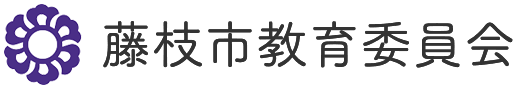 藤枝市教育委員会